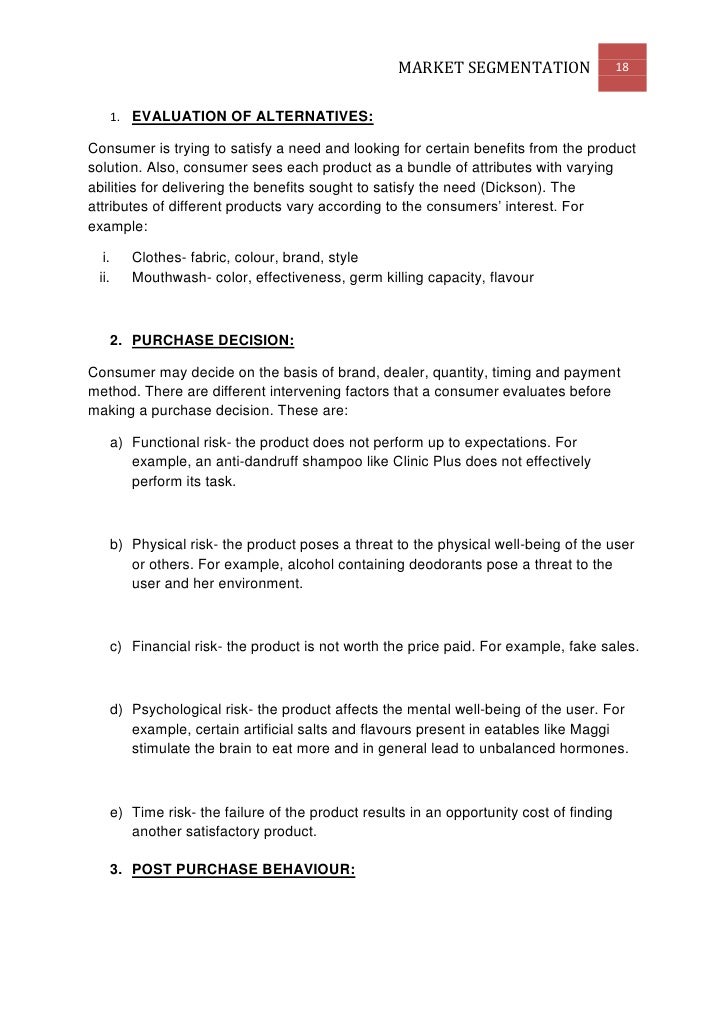 MARKET SEGMENTATION 18

1. EVALUATION OF ALTERNATIVES:

Consumer is trying to satisfy a need and looking for certain benefits from the product solution. Also, consumer sees each product as a bundle of attributes with varying abilities for delivering the benefits sought to satisfy the need (Dickson). The attributes of different products vary according to the consumers' interest. For example:

i. Clothes- fabric, colour, brand, style
ii. Mouthwash- color, effectiveness, germ killing capacity, flavour

2. PURCHASE DECISION:

Consumer may decide on the basis of brand, dealer, quantity, timing and payment method. There are different intervening factors that a consumer evaluates before making a purchase decision. These are:

a) Functional risk- the product does not perform up to expectations. For example, an anti-dandruff shampoo like Clinic Plus does not effectively perform its task.

b) Physical risk- the product poses a threat to the physical well-being of the user or others. For example, alcohol containing deodorants pose a threat to the user and her environment.

c) Financial risk- the product is not worth the price paid. For example, fake sales.

d) Psychological risk- the product affects the mental well-being of the user. For example, certain artificial salts and flavours present in eatables like Maggi stimulate the brain to eat more and in general lead to unbalanced hormones.

e) Time risk- the failure of the product results in an opportunity cost of finding another satisfactory product.

3. POST PURCHASE BEHAVIOUR: